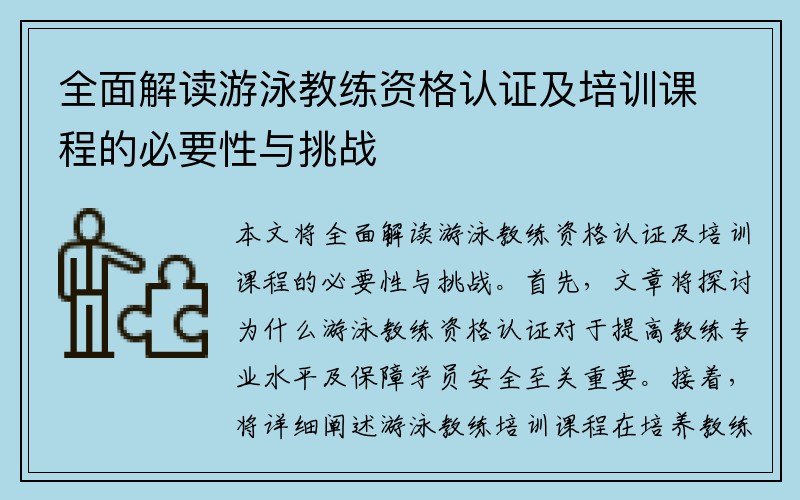 全面解读游泳教练资格认证及培训课程的必要性与挑战

本文将全面解读游泳教练资格认证及培训课程的必要性与挑战。首先，文章将探讨为什么游泳教练资格认证对于提高教练专业水平及保障学员安全至关重要。接着，将详细阐述游泳教练培训课程在培养教练